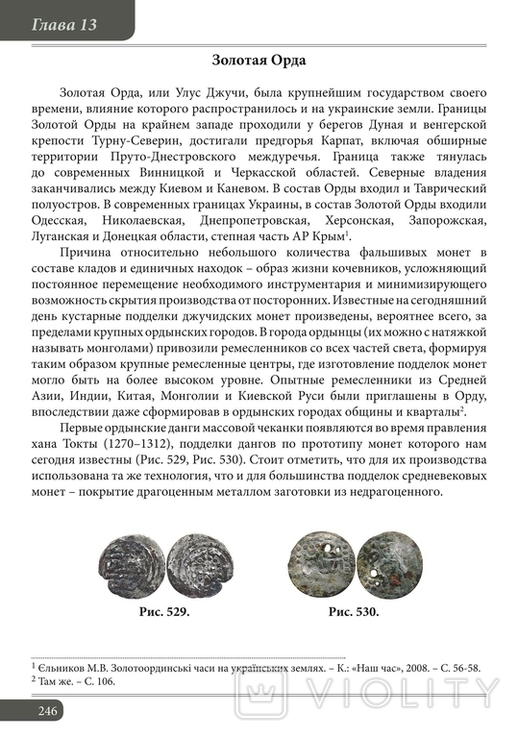 Глава 13

Золотая Орда

Золотая Орда, или Улус Джучи, была крупнейшим государством своего времени, влияние которого распространилось и на украинские земли. Границы Золотой Орды на крайнем западе проходили у берегов Дуная и венгерской крепости Турну-Северин, достигали предгорья Карпат, включая обширные территории Пруто-Днестровского междуречья. Граница также тянулась до современных Винницкой и Черкасской областей. Северные владения заканчивались между Киевом и Каневом. В состав Орды входил и Таврический полуостров. В современных границах Украины, в состав Золотой Орды входили Одесская, Николаевская, Днепропетровская, Херсонская, Запорожская, Луганская и Донецкая области, степная часть АР Крым$^1$.

Причина относительно небольшого количества фальшивых монет в составе кладов и единичных находок – образ жизни кочевников, усложняющий постоянное перемещение необходимого инструментария и минимизирующего возможность скрытия производства от посторонних. Известные на сегодняшний день кустарные подделки джучидских монет произведены, вероятнее всего, за пределами крупных ордынских городов. В города ордынцы (их можно с натяжкой называть монголами) привозили ремесленников со всех частей света, формируя таким образом крупные ремесленные центры, где изготовление подделок монет могло быть на более высоком уровне. Опытные ремесленники из Средней Азии, Индии, Китая, Монголии и Киевской Руси были приглашены в Орду, впоследствии даже сформировав в ордынских городах общины и кварталы$^2$.

Первые ордынские данги массовой чеканки появляются во время правления хана Токты (1270–1312), подделки дангов по прототипу монет которого нам сегодня известны (Рис. 529, Рис. 530). Стоит отметить, что для их производства использована та же технология, что и для большинства подделок средневековых монет – покрытие драгоценным металлом заготовки из недрагоценного.

Рис. 529.

Рис. 530.

$^1$ Єльников М.В. Золотоординські часи на українських землях. – К.: «Наш час», 2008. – С. 56-58.
$^2$ Там же. – С. 106.

246

VIOLITY